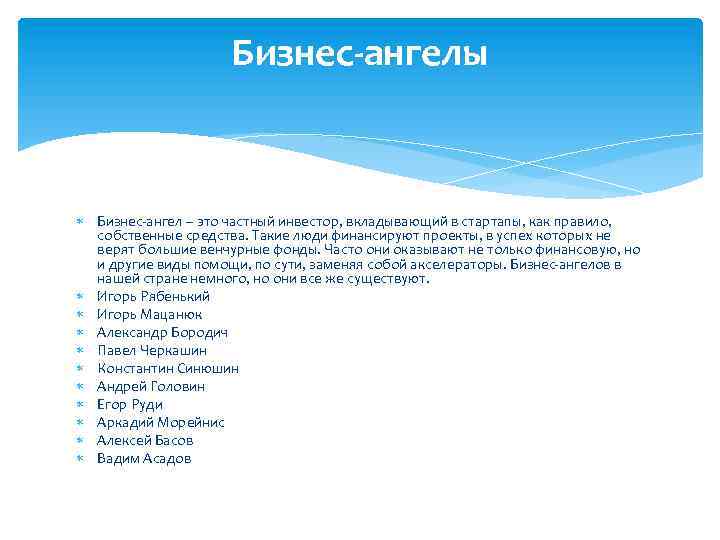 Бизнес-ангелы

Бизнес-ангел – это частный инвестор, вкладывающий в стартапы, как правило, собственные средства. Такие люди финансируют проекты, в успех которых не верят большие венчурные фонды. Часто они оказывают не только финансовую, но и другие виды помощи, по сути, заменяя собой акселераторы. Бизнес-ангелов в нашей стране немного, но они все же существуют.
Игорь Рябенький
Игорь Мацанюк
Александр Бородич
Павел Черкашин
Константин Синюшин
Андрей Головин
Егор Руди
Аркадий Морейнис
Алексей Басов
Вадим Асадов